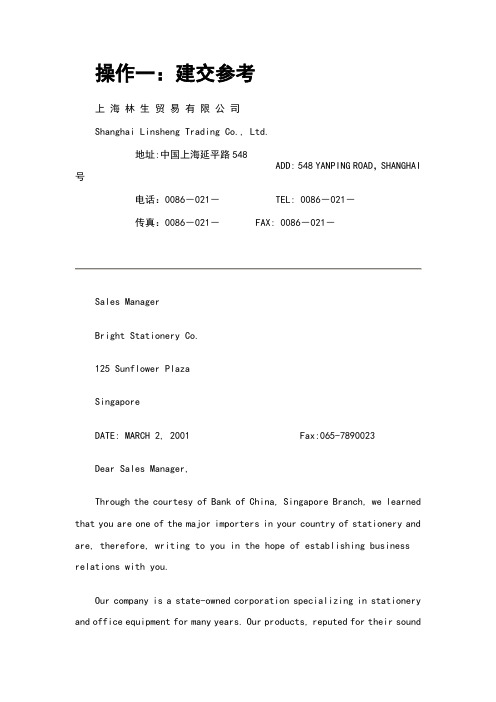 操作一：建交参考

上 海 林 生 贸 易 有 限 公 司

Shanghai Linsheng Trading Co., Ltd.

地址:中国上海延平路548号

ADD: 548 YANPING ROAD, SHANGHAI

电话：0086－021－ TEL: 0086－021－

传真：0086－021－ FAX: 0086－021－

Sales Manager

Bright Stationery Co.

125 Sunflower Plaza

Singapore

DATE: MARCH 2, 2001 Fax:065-7890023

Dear Sales Manager,

Through the courtesy of Bank of China, Singapore Branch, we learned that you are one of the major importers in your country of stationery and are, therefore, writing to you in the hope of establishing business relations with you.

Our company is a state-owned corporation specializing in stationery and office equipment for many years. Our products, reputed for their sound